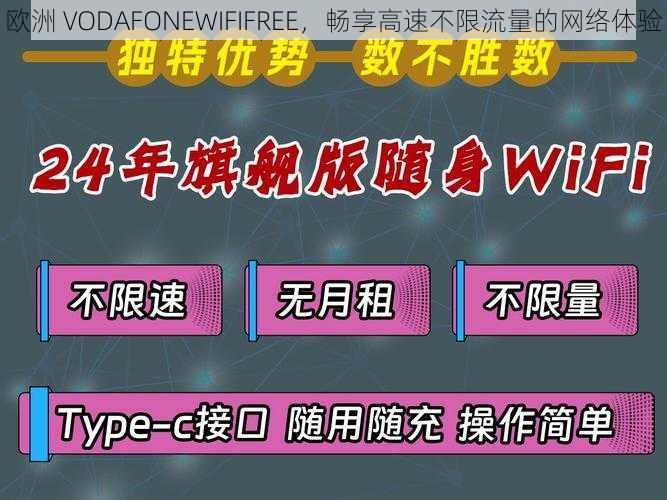 欧洲 VODAFONEWIFIFREE，畅享高速不限流量的网络体验

独特优势 数不胜数

24年旗舰版随身WiFi

不限速

无月租

不限量

Type-c接口 随用随充 操作简单